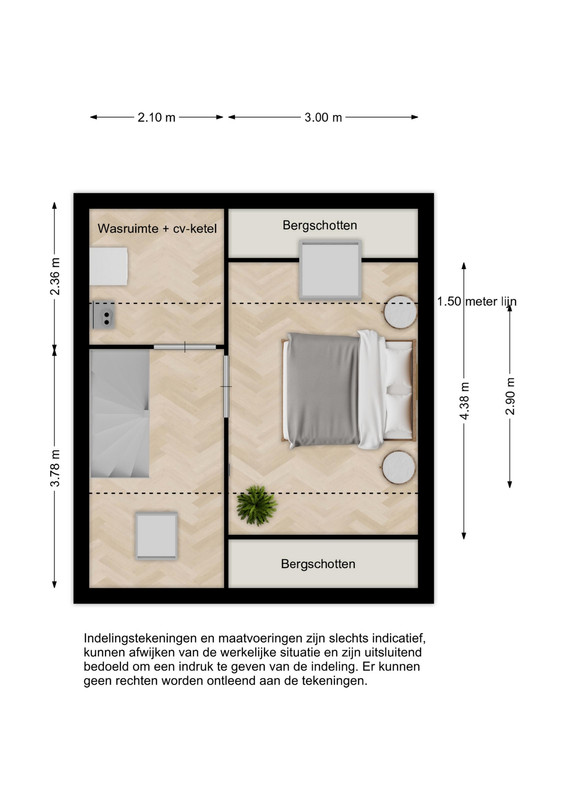 2.10 m
3.00 m

2.36 m
3.78 m

Wasruimte + cv-ketel
Bergschotten
1.50 meter lijn
4.38 m
2.90 m
Bergschotten

Indelingstekeningen en maatvoeringen zijn slechts indicatief, kunnen afwijken van de werkelijke situatie en zijn uitsluitend bedoeld om een indruk te geven van de indeling. Er kunnen geen rechten worden ontleend aan de tekeningen.